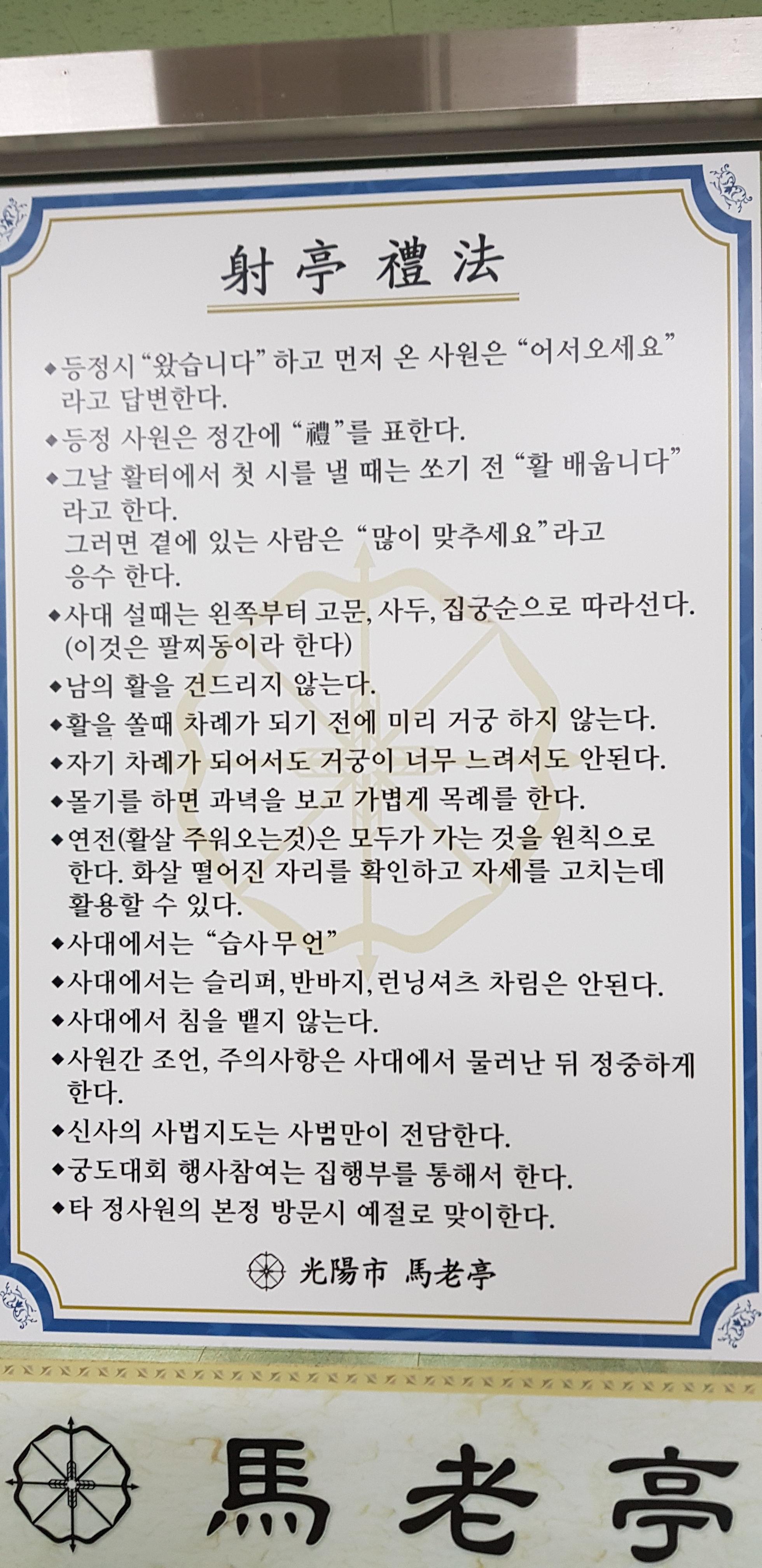 射亭禮法

◆등정시 "왔습니다" 하고 먼저 온 사원은 "어서오세요" 라고 답변한다.

◆등정 사원은 정간에 "禮"를 표한다.

◆그날 활터에서 첫 시를 낼 때는 쏘기 전 "활 배웁니다" 라고 한다.
그러면 곁에 있는 사람은 "많이 맞추세요"라고 응수 한다.

◆사대 설때는 왼쪽부터 고문, 사두, 집궁순으로 따라선다. (이것은 팔찌동이라 한다)

◆남의 활을 건드리지 않는다.

◆활을 쏠때 차례가 되기 전에 미리 거궁 하지 않는다.

◆자기 차례가 되어서도 거궁이 너무 느려서도 안된다.

◆몰기를 하면 과녁을 보고 가볍게 목례를 한다.

◆연전(활살 주워오는것)은 모두가 가는 것을 원칙으로 한다. 화살 떨어진 자리를 확인하고 자세를 고치는데 활용할 수 있다.

◆사대에서는 "습사무언"

◆사대에서는 슬리퍼, 반바지, 런닝셔츠 차림은 안된다.

◆사대에서 침을 뱉지 않는다.

◆사원간 조언, 주의사항은 사대에서 물러난 뒤 정중하게 한다.

◆신사의 사법지도는 사범만이 전담한다.

◆궁도대회 행사참여는 집행부를 통해서 한다.

◆타 정사원의 본정 방문시 예절로 맞이한다.

光陽市 馬老亭

馬老亭